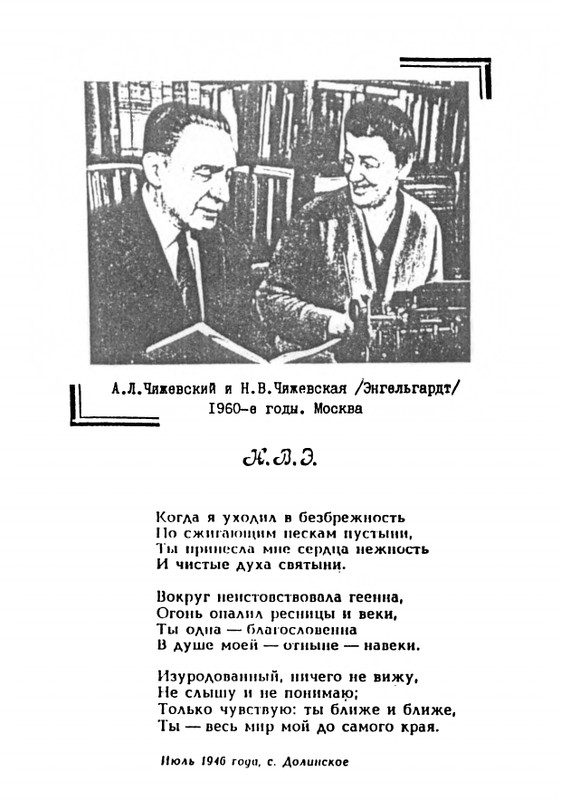 А.Л.Чижевский и Н.В.Чижевская /Энгельгардт/
1960-е годы. Москва

Н.В.Э.

Когда я уходил в безбрежность
По сжигающим пескам пустыни,
Ты принесла мне сердца нежность
И чистые духа святыни.

Вокруг неистовствовала геенна,
Огонь опалил ресницы и веки,
Ты одна — благословенна
В душе моей — отныне — навеки.

Изуродованный, ничего не вижу,
Не слышу и не понимаю;
Только чувствую: ты ближе и ближе,
Ты — весь мир мой до самого края.

Июль 1946 года, с. Долинское